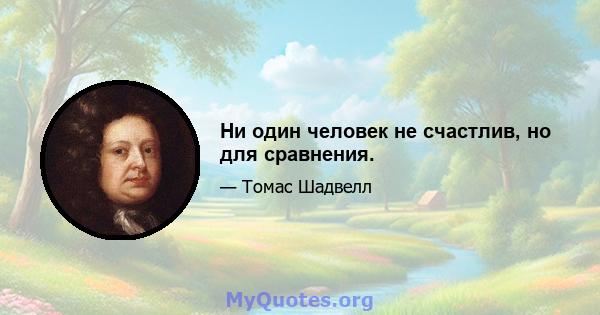 Ни один человек не счастлив, но для сравнения.

— Томас Шадвелл

MyQuotes.org